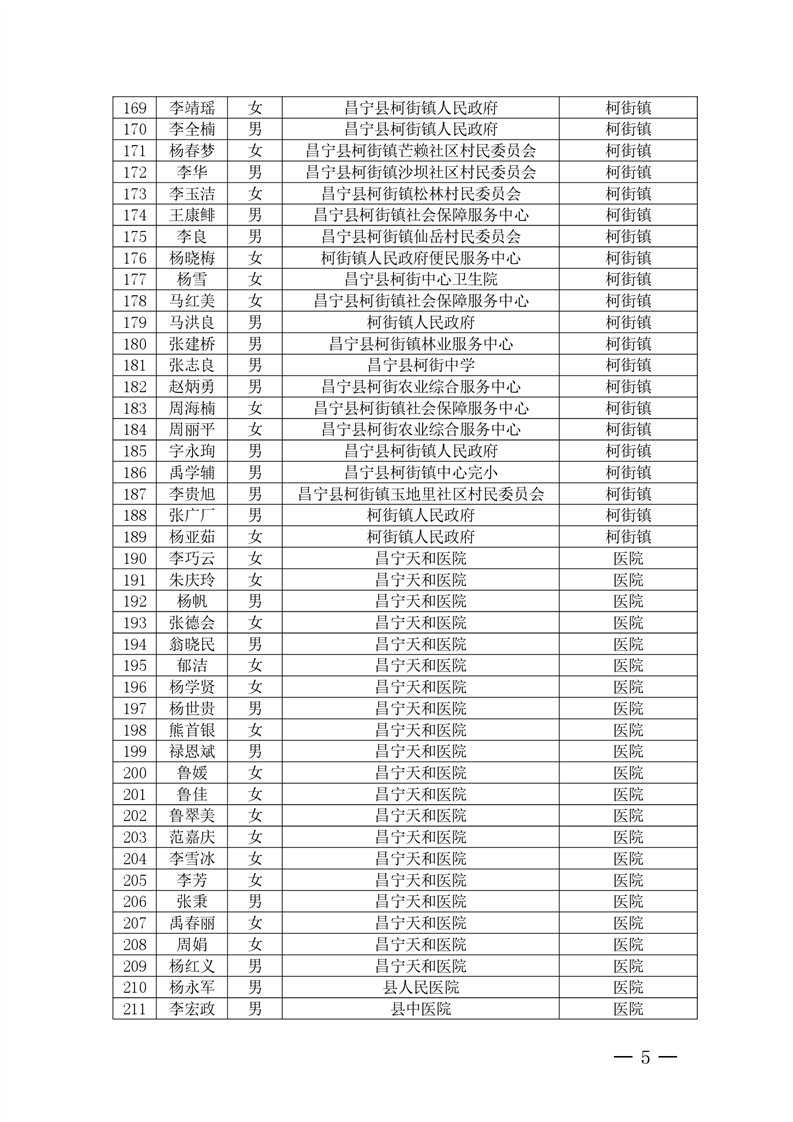 | 169 | 李靖瑶 | 女 | 昌宁县柯街镇人民政府 | 柯街镇 |
|---|---|---|---|---|
| 170 | 李全楠 | 男 | 昌宁县柯街镇人民政府 | 柯街镇 |
| 171 | 杨春梦 | 女 | 昌宁县柯街镇芒赖社区村民委员会 | 柯街镇 |
| 172 | 李华 | 男 | 昌宁县柯街镇沙坝社区村民委员会 | 柯街镇 |
| 173 | 李玉洁 | 女 | 昌宁县柯街镇松林村民委员会 | 柯街镇 |
| 174 | 王康鲱 | 男 | 昌宁县柯街镇社会保障服务中心 | 柯街镇 |
| 175 | 李良 | 男 | 昌宁县柯街镇仙岳村民委员会 | 柯街镇 |
| 176 | 杨晓梅 | 女 | 柯街镇人民政府便民服务中心 | 柯街镇 |
| 177 | 杨雪 | 女 | 昌宁县柯街中心卫生院 | 柯街镇 |
| 178 | 马红美 | 女 | 昌宁县柯街镇社会保障服务中心 | 柯街镇 |
| 179 | 马洪良 | 男 | 柯街镇人民政府 | 柯街镇 |
| 180 | 张建桥 | 男 | 昌宁县柯街镇林业服务中心 | 柯街镇 |
| 181 | 张志良 | 男 | 昌宁县柯街中学 | 柯街镇 |
| 182 | 赵炳勇 | 男 | 昌宁县柯街农业综合服务中心 | 柯街镇 |
| 183 | 周海楠 | 女 | 昌宁县柯街镇社会保障服务中心 | 柯街镇 |
| 184 | 周丽平 | 女 | 昌宁县柯街农业综合服务中心 | 柯街镇 |
| 185 | 字永珣 | 男 | 昌宁县柯街镇人民政府 | 柯街镇 |
| 186 | 禹学辅 | 男 | 昌宁县柯街镇中心完小 | 柯街镇 |
| 187 | 李贵旭 | 男 | 昌宁县柯街镇玉地里社区村民委员会 | 柯街镇 |
| 188 | 张广厂 | 男 | 柯街镇人民政府 | 柯街镇 |
| 189 | 杨亚茹 | 女 | 柯街镇人民政府 | 柯街镇 |
| 190 | 李巧云 | 女 | 昌宁天和医院 | 医院 |
| 191 | 朱庆玲 | 女 | 昌宁天和医院 | 医院 |
| 192 | 杨帆 | 男 | 昌宁天和医院 | 医院 |
| 193 | 张德会 | 女 | 昌宁天和医院 | 医院 |
| 194 | 翁晓民 | 男 | 昌宁天和医院 | 医院 |
| 195 | 郁洁 | 女 | 昌宁天和医院 | 医院 |
| 196 | 杨学贤 | 女 | 昌宁天和医院 | 医院 |
| 197 | 杨世贵 | 男 | 昌宁天和医院 | 医院 |
| 198 | 熊首银 | 女 | 昌宁天和医院 | 医院 |
| 199 | 禄恩斌 | 男 | 昌宁天和医院 | 医院 |
| 200 | 鲁媛 | 女 | 昌宁天和医院 | 医院 |
| 201 | 鲁佳 | 女 | 昌宁天和医院 | 医院 |
| 202 | 鲁翠美 | 女 | 昌宁天和医院 | 医院 |
| 203 | 范嘉庆 | 女 | 昌宁天和医院 | 医院 |
| 204 | 李雪冰 | 女 | 昌宁天和医院 | 医院 |
| 205 | 李芳 | 女 | 昌宁天和医院 | 医院 |
| 206 | 张秉 | 男 | 昌宁天和医院 | 医院 |
| 207 | 禹春丽 | 女 | 昌宁天和医院 | 医院 |
| 208 | 周娟 | 女 | 昌宁天和医院 | 医院 |
| 209 | 杨红义 | 男 | 昌宁天和医院 | 医院 |
| 210 | 杨永军 | 男 | 县人民医院 | 医院 |
| 211 | 李宏政 | 男 | 县中医院 | 医院 |

— 5 —